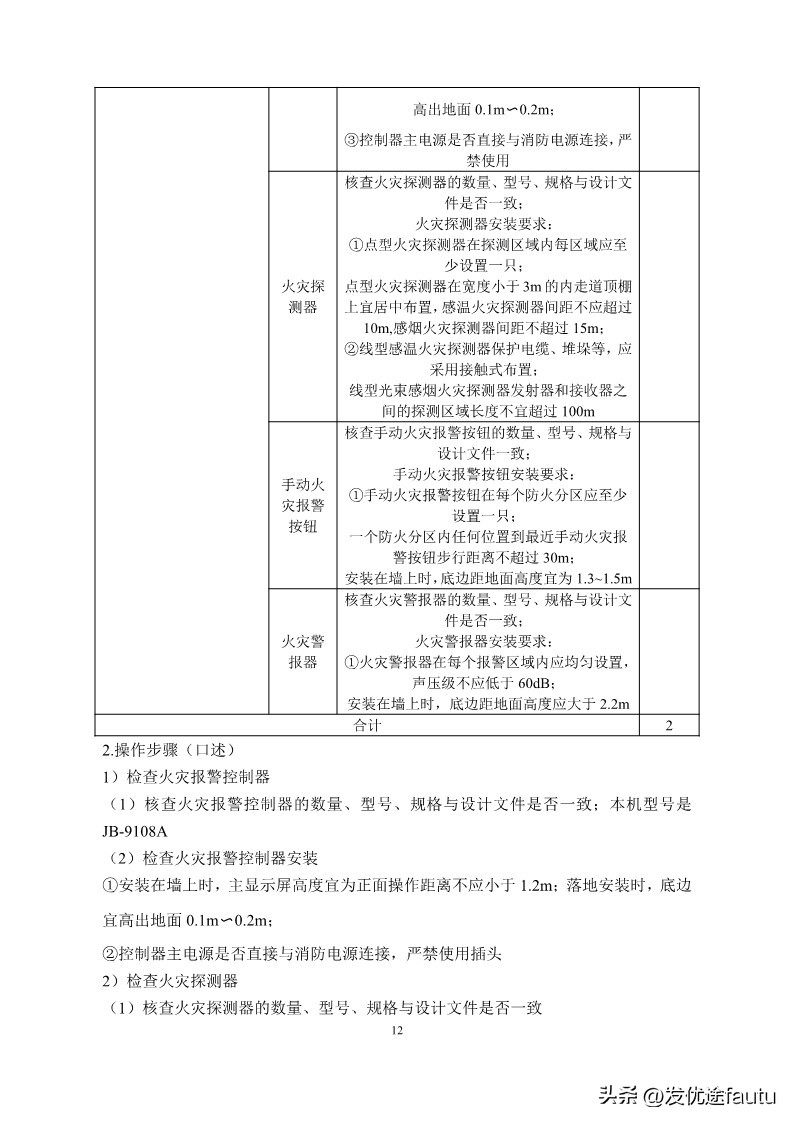 | | | 高出地面 0.1m∽0.2m；<br>③控制器主电源是否直接与消防电源连接，严禁使用 | |
|---|---|---|---|
| | 火灾探测器 | 核查火灾探测器的数量、型号、规格与设计文件是否一致；<br>火灾探测器安装要求：<br>①点型火灾探测器在探测区域内每区域应至少设置一只；<br>点型火灾探测器在宽度小于 3m 的内走道顶棚上宜居中布置，感温火灾探测器间距不应超过 10m,感烟火灾探测器间距不超过 15m；<br>②线型感温火灾探测器保护电缆、堆垛等，应采用接触式布置；<br>线型光束感烟火灾探测器发射器和接收器之间的探测区域长度不宜超过 100m | |
| | 手动火灾报警按钮 | 核查手动火灾报警按钮的数量、型号、规格与设计文件一致；<br>手动火灾报警按钮安装要求：<br>①手动火灾报警按钮在每个防火分区应至少设置一只；<br>一个防火分区内任何位置到最近手动火灾报警按钮步行距离不超过 30m；<br>安装在墙上时，底边距地面高度宜为 1.3~1.5m | |
| | 火灾警报器 | 核查火灾警报器的数量、型号、规格与设计文件是否一致；<br>火灾警报器安装要求：<br>①火灾警报器在每个报警区域内应均匀设置，声压级不应低于 60dB；<br>安装在墙上时，底边距地面高度应大于 2.2m | |
| 合计 | | | 2 |

2.操作步骤（口述）

1）检查火灾报警控制器

（1）核查火灾报警控制器的数量、型号、规格与设计文件是否一致；本机型号是 JB-9108A

（2）检查火灾报警控制器安装

①安装在墙上时，主显示屏高度宜为正面操作距离不应小于 1.2m；落地安装时，底边宜高出地面 0.1m∽0.2m；

②控制器主电源是否直接与消防电源连接，严禁使用插头

2）检查火灾探测器

（1）核查火灾探测器的数量、型号、规格与设计文件是否一致

12

头条 @发优途fautu